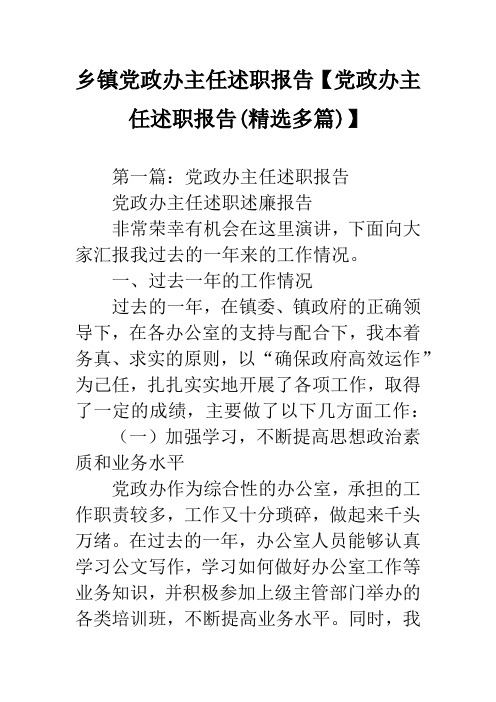 乡镇党政办主任述职报告【党政办主任述职报告(精选多篇)】

第一篇：党政办主任述职报告

党政办主任述职述廉报告

非常荣幸有机会在这里演讲，下面向大家汇报我过去的一年来的工作情况。

一、过去一年的工作情况

过去的一年，在镇委、镇政府的正确领导下，在各办公室的支持与配合下，我本着务真、求实的原则，以“确保政府高效运作”为己任，扎扎实实地开展了各项工作，取得了一定的成绩，主要做了以下几方面工作：

（一）加强学习，不断提高思想政治素质和业务水平

党政办作为综合性的办公室，承担的工作职责较多，工作又十分琐碎，做起来千头万绪。在过去的一年，办公室人员能够认真学习公文写作，学习如何做好办公室工作等业务知识，并积极参加上级主管部门举办的各类培训班，不断提高业务水平。同时，我